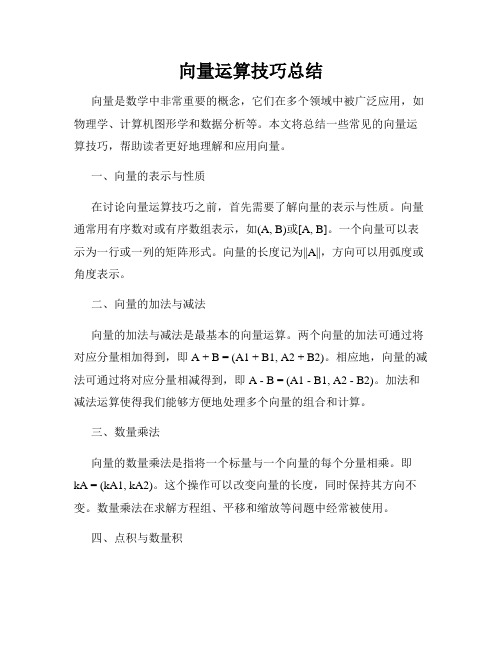 向量运算技巧总结

向量是数学中非常重要的概念，它们在多个领域中被广泛应用，如物理学、计算机图形学和数据分析等。本文将总结一些常见的向量运算技巧，帮助读者更好地理解和应用向量。

一、向量的表示与性质

在讨论向量运算技巧之前，首先需要了解向量的表示与性质。向量通常用有序数对或有序数组表示，如(A, B)或[A, B]。一个向量可以表示为一行或一列的矩阵形式。向量的长度记为||A||，方向可以用弧度或角度表示。

二、向量的加法与减法

向量的加法与减法是最基本的向量运算。两个向量的加法可通过将对应分量相加得到，即 A + B = (A1 + B1, A2 + B2)。相应地，向量的减法可通过将对应分量相减得到，即 A - B = (A1 - B1, A2 - B2)。加法和减法运算使得我们能够方便地处理多个向量的组合和计算。

三、数量乘法

向量的数量乘法是指将一个标量与一个向量的每个分量相乘。即 kA = (kA1, kA2)。这个操作可以改变向量的长度，同时保持其方向不变。数量乘法在求解方程组、平移和缩放等问题中经常被使用。

四、点积与数量积